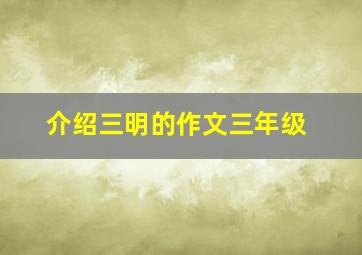 介绍三明的作文三年级